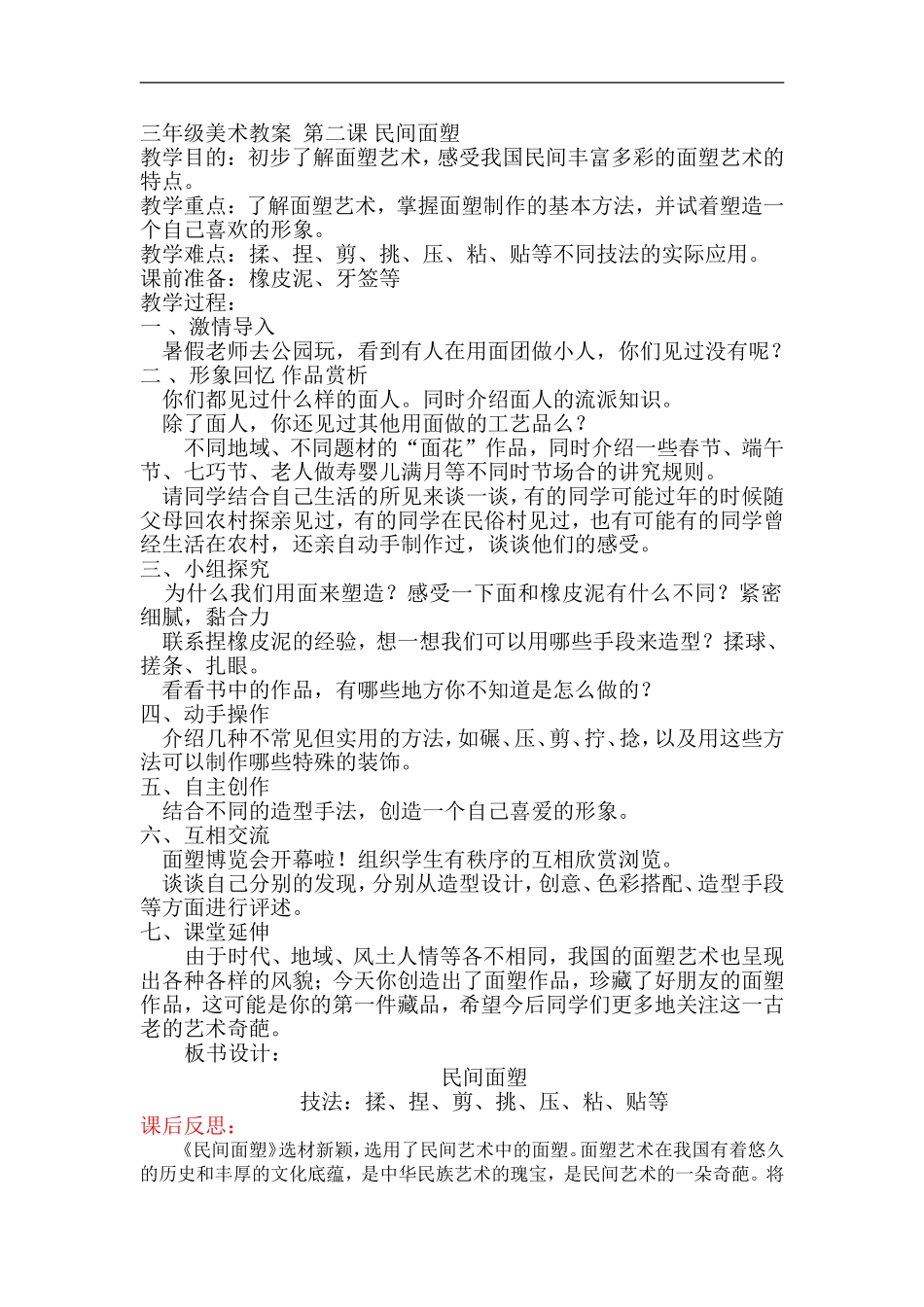 三年级美术教案 第二课 民间面塑
教学目的：初步了解面塑艺术，感受我国民间丰富多彩的面塑艺术的特点。
教学重点：了解面塑艺术，掌握面塑制作的基本方法，并试着塑造一个自己喜欢的形象。
教学难点：揉、捏、剪、挑、压、粘、贴等不同技法的实际应用。
课前准备：橡皮泥、牙签等
教学过程：
一 、激情导入
暑假老师去公园玩，看到有人在用面团做小人，你们见过没有呢？
二 、形象回忆 作品赏析
你们都见过什么样的面人。同时介绍面人的流派知识。
除了面人，你还见过其他用面做的工艺品么？
不同地域、不同题材的“面花”作品，同时介绍一些春节、端午节、七巧节、老人做寿婴儿满月等不同时节场合的讲究规则。
请同学结合自己生活的所见来谈一谈，有的同学可能过年的时候随父母回农村探亲见过，有的同学在民俗村见过，也有可能有的同学曾经生活在农村，还亲自动手制作过，谈谈他们的感受。
三、小组探究
为什么我们用面来塑造？感受一下面和橡皮泥有什么不同？紧密细腻，黏合力
联系捏橡皮泥的经验，想一想我们可以用哪些手段来造型？揉球、搓条、扎眼。
看看书中的作品，有哪些地方你不知道是怎么做的？
四、动手操作
介绍几种不常见但实用的方法，如碾、压、剪、拧、捻，以及用这些方法可以制作哪些特殊的装饰。
五、自主创作
结合不同的造型手法，创造一个自己喜爱的形象。
六、互相交流
面塑博览会开幕啦！组织学生有秩序的互相欣赏浏览。
谈谈自己分别的发现，分别从造型设计，创意、色彩搭配、造型手段等方面进行评述。
七、课堂延伸
由于时代、地域、风土人情等各不相同，我国的面塑艺术也呈现出各种各样的风貌；今天你创造出了面塑作品，珍藏了好朋友的面塑作品，这可能是你的第一件藏品，希望今后同学们更多地关注这一古老的艺术奇葩。
板书设计：
民间面塑
技法：揉、捏、剪、挑、压、粘、贴等
课后反思：
《民间面塑》选材新颖，选用了民间艺术中的面塑。面塑艺术在我国有着悠久的历史和丰厚的文化底蕴，是中华民族艺术的瑰宝，是民间艺术的一朵奇葩。将